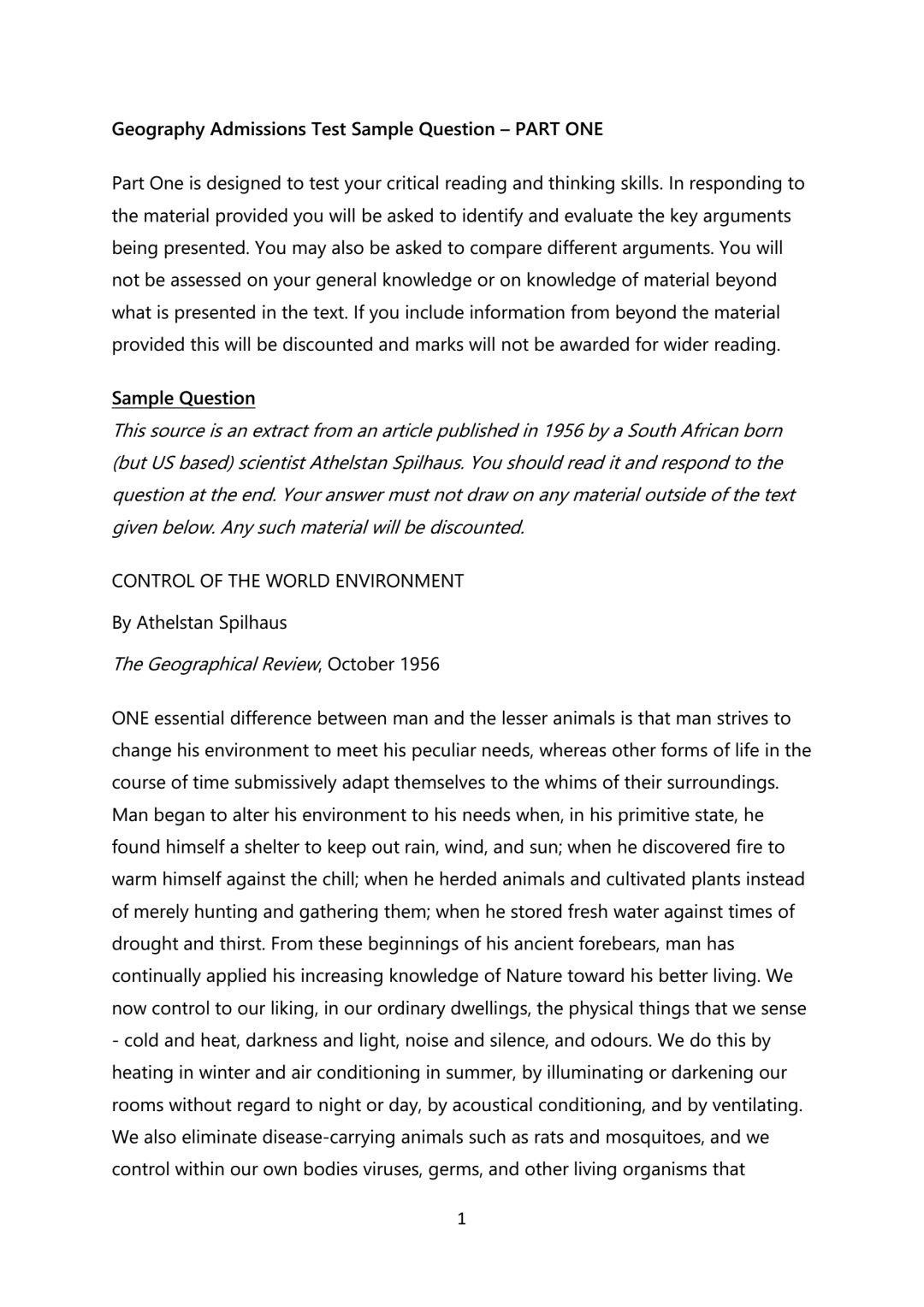 Geography Admissions Test Sample Question – PART ONE

Part One is designed to test your critical reading and thinking skills. In responding to the material provided you will be asked to identify and evaluate the key arguments being presented. You may also be asked to compare different arguments. You will not be assessed on your general knowledge or on knowledge of material beyond what is presented in the text. If you include information from beyond the material provided this will be discounted and marks will not be awarded for wider reading.

Sample Question
This source is an extract from an article published in 1956 by a South African born (but US based) scientist Athelstan Spilhaus. You should read it and respond to the question at the end. Your answer must not draw on any material outside of the text given below. Any such material will be discounted.

CONTROL OF THE WORLD ENVIRONMENT

By Athelstan Spilhaus

The Geographical Review, October 1956

ONE essential difference between man and the lesser animals is that man strives to change his environment to meet his peculiar needs, whereas other forms of life in the course of time submissively adapt themselves to the whims of their surroundings. Man began to alter his environment to his needs when, in his primitive state, he found himself a shelter to keep out rain, wind, and sun; when he discovered fire to warm himself against the chill; when he herded animals and cultivated plants instead of merely hunting and gathering them; when he stored fresh water against times of drought and thirst. From these beginnings of his ancient forebears, man has continually applied his increasing knowledge of Nature toward his better living. We now control to our liking, in our ordinary dwellings, the physical things that we sense - cold and heat, darkness and light, noise and silence, and odours. We do this by heating in winter and air conditioning in summer, by illuminating or darkening our rooms without regard to night or day, by acoustical conditioning, and by ventilating. We also eliminate disease-carrying animals such as rats and mosquitoes, and we control within our own bodies viruses, germs, and other living organisms that

1